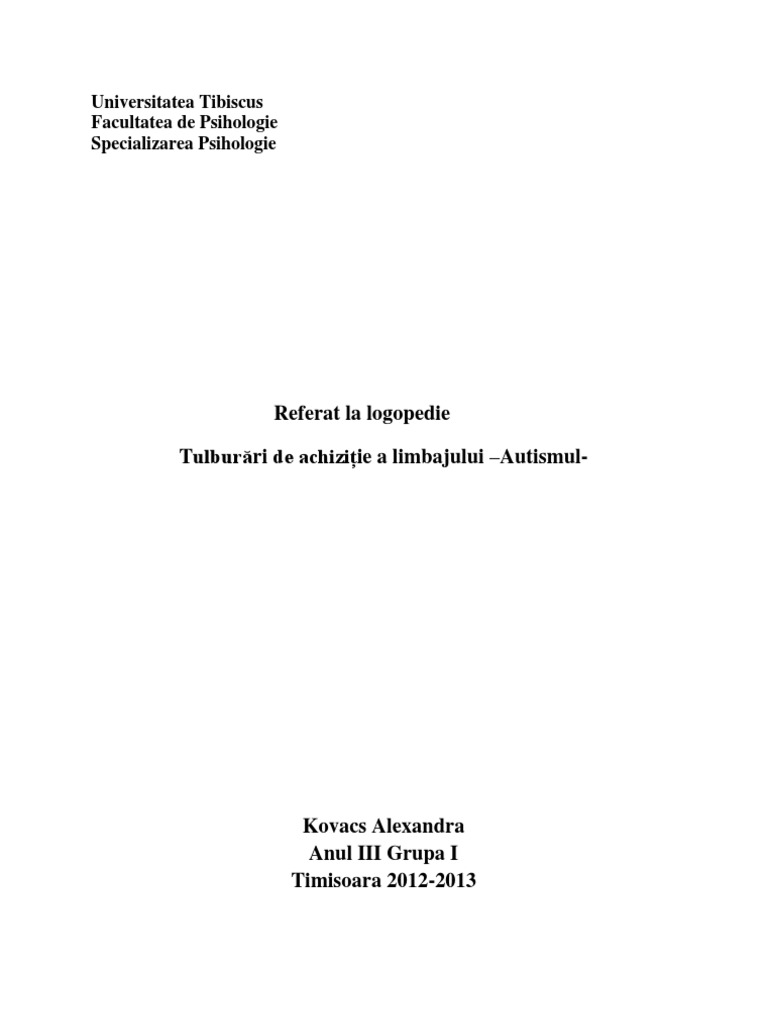 Universitatea Tibiscus
Facultatea de Psihologie
Specializarea Psihologie

Referat la logopedie

Tulburări de achiziție a limbajului –Autismul-

Kovacs Alexandra
Anul III Grupa I
Timisoara 2012-2013